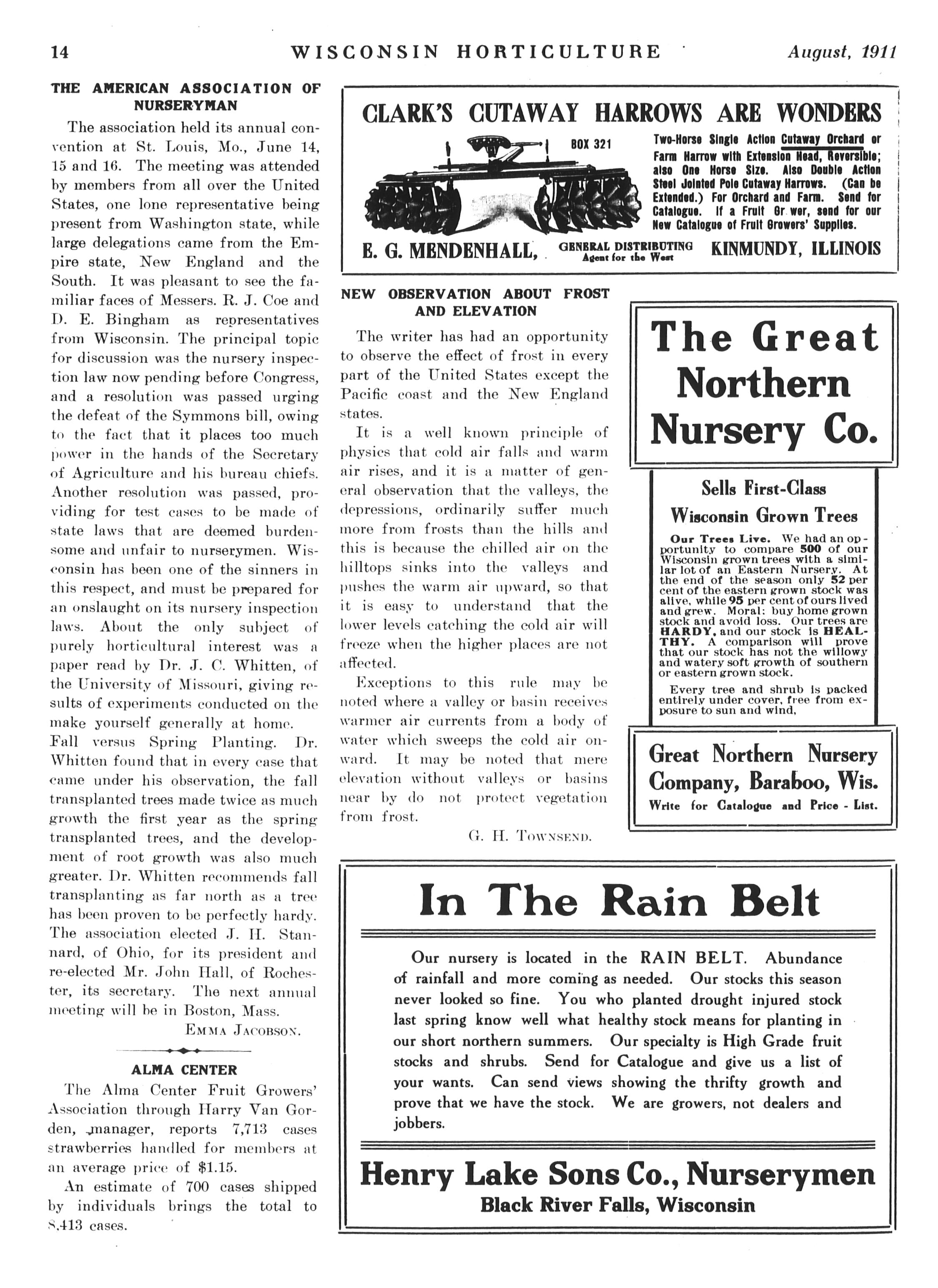 14 WISCONSIN HORTICULTURE August, 1911

THE AMERICAN ASSOCIATION OF NURSERYMAN

The association held its annual convention at St. Louis, Mo., June 14, 15 and 16. The meeting was attended by members from all over the United States, one lone representative being present from Washington state, while large delegations came from the Empire state, New England and the South. It was pleasant to see the familiar faces of Messers. R. J. Coe and D. E. Bingham as representatives from Wisconsin. The principal topic for discussion was the nursery inspection law now pending before Congress, and a resolution was passed urging the defeat of the Symmons bill, owing to the fact that it places too much power in the hands of the Secretary of Agriculture and his bureau chiefs. Another resolution was passed, providing for test cases to be made of state laws that are deemed burdensome and unfair to nurserymen. Wisconsin has been one of the sinners in this respect, and must be prepared for an onslaught on its nursery inspection laws. About the only subject of purely horticultural interest was a paper read by Dr. J. C. Whitten, of the University of Missouri, giving results of experiments conducted on the make yourself generally at home. Fall versus Spring Planting. Dr. Whitten found that in every case that came under his observation, the fall transplanted trees made twice as much growth the first year as the spring transplanted trees, and the development of root growth was also much greater. Dr. Whitten recommends fall transplanting as far north as a tree has been proven to be perfectly hardy. The association elected J. H. Stannard, of Ohio, for its president and re-elected Mr. John Hall, of Rochester, its secretary. The next annual meeting will be in Boston, Mass.

EMMA JACOBSON.

ALMA CENTER

The Alma Center Fruit Growers' Association through Harry Van Gorden, manager, reports 7,713 cases strawberries handled for members at an average price of $1.15.

An estimate of 700 cases shipped by individuals brings the total to 8,413 cases.

CLARK'S CUTAWAY HARROWS ARE WONDERS

BOX 321

Two-Horse Single Action Cutaway Orchard or Farm Harrow with Extension Head, Reversible; also One Horse Size. Also Double Action Steel Jointed Pole Cutaway Harrows. (Can be Extended.) For Orchard and Farm. Send for Catalogue. If a Fruit Gr wer, send for our New Catalogue of Fruit Growers' Supplies.

E. G. MENDENHALL, GENERAL DISTRIBUTING Agent for the West KINMUNDY, ILLINOIS

NEW OBSERVATION ABOUT FROST AND ELEVATION

The writer has had an opportunity to observe the effect of frost in every part of the United States except the Pacific coast and the New England states.

It is a well known principle of physics that cold air falls and warm air rises, and it is a matter of general observation that the valleys, the depressions, ordinarily suffer much more from frosts than the hills and this is because the chilled air on the hilltops sinks into the valleys and pushes the warm air upward, so that it is easy to understand that the lower levels catching the cold air will freeze when the higher places are not affected.

Exceptions to this rule may be noted where a valley or basin receives warmer air currents from a body of water which sweeps the cold air onward. It may be noted that mere elevation without valleys or basins near by do not protect vegetation from frost.

G. H. TOWNSEND.

The Great Northern Nursery Co.

Sells First-Class Wisconsin Grown Trees

Our Trees Live. We had an opportunity to compare 500 of our Wisconsin grown trees with a similar lot of an Eastern Nursery. At the end of the season only 52 per cent of the eastern grown stock was alive, while 95 per cent of ours lived and grew. Moral: buy home grown stock and avoid loss. Our trees are HARDY, and our stock is HEALTHY. A comparison will prove that our stock has not the willowy and watery soft growth of southern or eastern grown stock.

Every tree and shrub is packed entirely under cover, free from exposure to sun and wind,

Great Northern Nursery Company, Baraboo, Wis.
Write for Catalogue and Price - List.

In The Rain Belt

Our nursery is located in the RAIN BELT. Abundance of rainfall and more coming as needed. Our stocks this season never looked so fine. You who planted drought injured stock last spring know well what healthy stock means for planting in our short northern summers. Our specialty is High Grade fruit stocks and shrubs. Send for Catalogue and give us a list of your wants. Can send views showing the thrifty growth and prove that we have the stock. We are growers, not dealers and jobbers.

Henry Lake Sons Co., Nurserymen
Black River Falls, Wisconsin